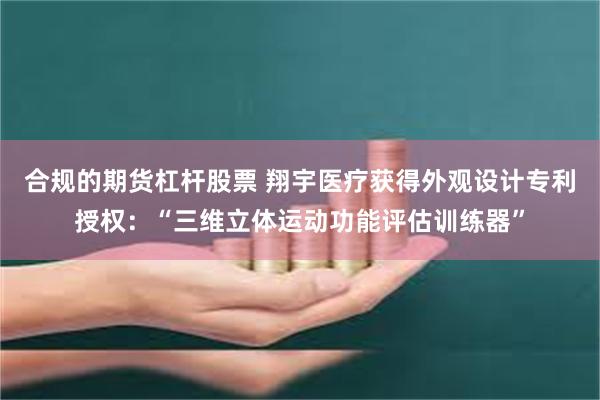 合规的期货杠杆股票 翔宇医疗获得外观设计专利授权：“三维立体运动功能评估训练器”